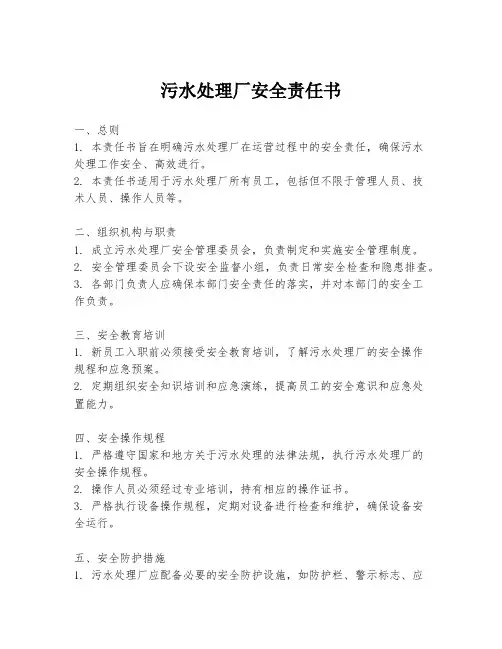 污水处理厂安全责任书

一、总则
1. 本责任书旨在明确污水处理厂在运营过程中的安全责任，确保污水处理工作安全、高效进行。
2. 本责任书适用于污水处理厂所有员工，包括但不限于管理人员、技术人员、操作人员等。

二、组织机构与职责
1. 成立污水处理厂安全管理委员会，负责制定和实施安全管理制度。
2. 安全管理委员会下设安全监督小组，负责日常安全检查和隐患排查。
3. 各部门负责人应确保本部门安全责任的落实，并对本部门的安全工作负责。

三、安全教育培训
1. 新员工入职前必须接受安全教育培训，了解污水处理厂的安全操作规程和应急预案。
2. 定期组织安全知识培训和应急演练，提高员工的安全意识和应急处置能力。

四、安全操作规程
1. 严格遵守国家和地方关于污水处理的法律法规，执行污水处理厂的安全操作规程。
2. 操作人员必须经过专业培训，持有相应的操作证书。
3. 严格执行设备操作规程，定期对设备进行检查和维护，确保设备安全运行。

五、安全防护措施
1. 污水处理厂应配备必要的安全防护设施，如防护栏、警示标志、应